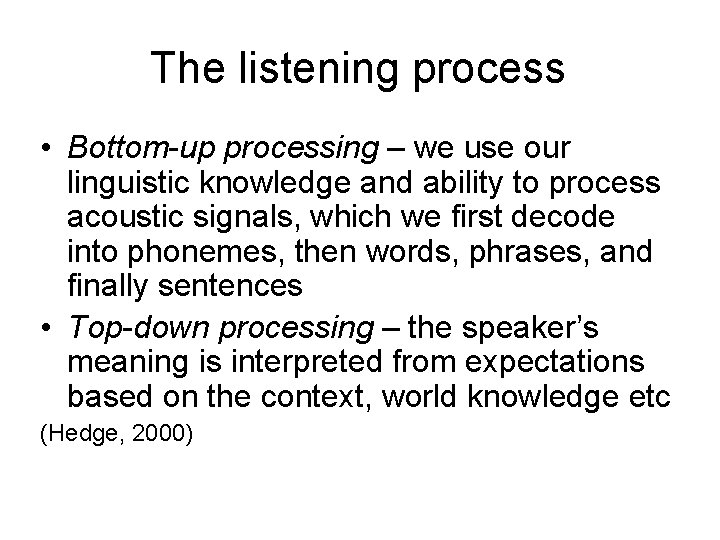 The listening process

• Bottom-up processing – we use our linguistic knowledge and ability to process acoustic signals, which we first decode into phonemes, then words, phrases, and finally sentences
• Top-down processing – the speaker's meaning is interpreted from expectations based on the context, world knowledge etc

(Hedge, 2000)